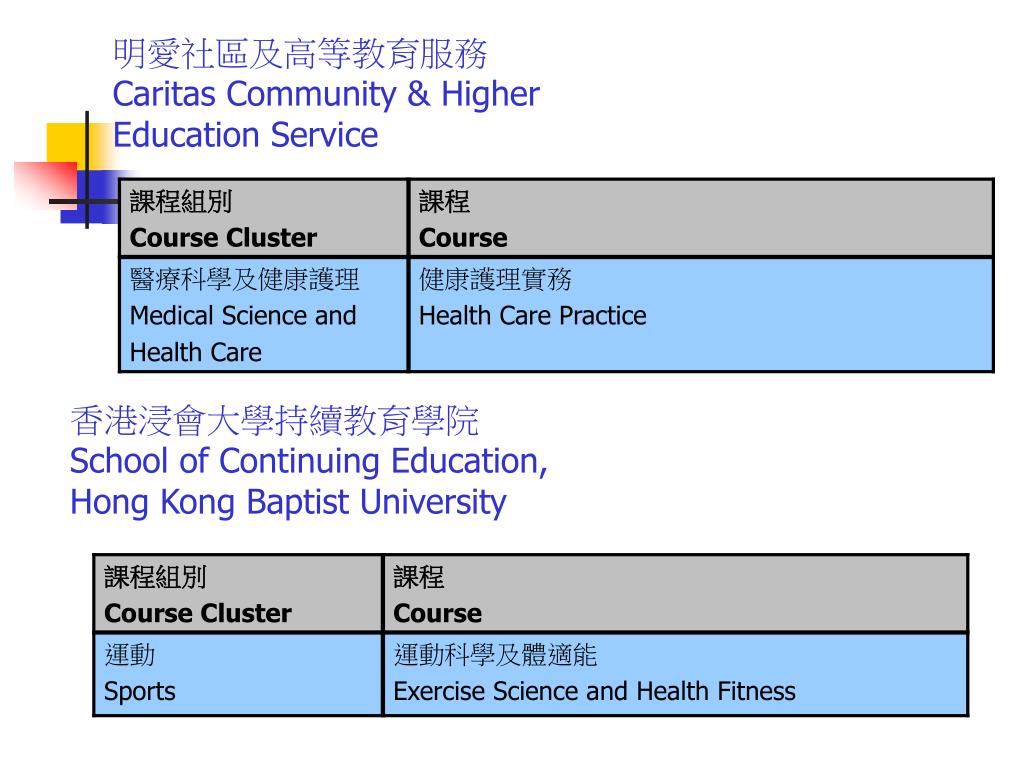 明愛社區及高等教育服務
Caritas Community & Higher Education Service

| 課程組別 Course Cluster | 課程 Course |
|---|---|
| 醫療科學及健康護理 Medical Science and Health Care | 健康護理實務 Health Care Practice |

香港浸會大學持續教育學院
School of Continuing Education, Hong Kong Baptist University

| 課程組別 Course Cluster | 課程 Course |
|---|---|
| 運動 Sports | 運動科學及體適能 Exercise Science and Health Fitness |